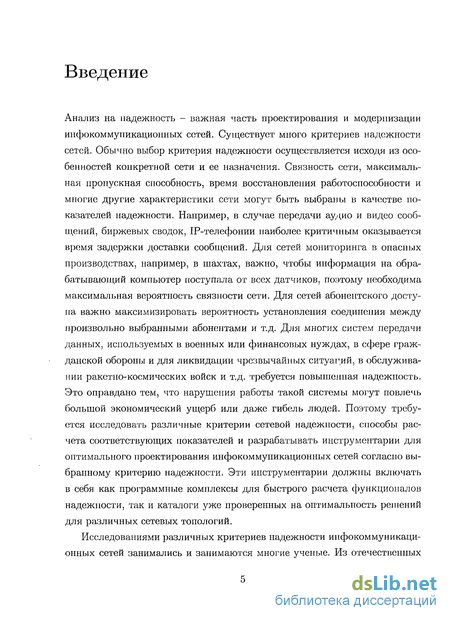 Введение

Анализ на надежность – важная часть проектирования и модернизации инфокоммуникационных сетей. Существует много критериев надежности сетей. Обычно выбор критерия надежности осуществляется исходя из особенностей конкретной сети и ее назначения. Связность сети, максимальная пропускная способность, время восстановления работоспособности и многие другие характеристики сети могут быть выбраны в качестве показателей надежности. Например, в случае передачи аудио и видео сообщений, биржевых сводок, IP-телефонии наиболее критичным оказывается время задержки доставки сообщений. Для сетей мониторинга в опасных производствах, например, в шахтах, важно, чтобы информация на обрабатывающий компьютер поступала от всех датчиков, поэтому необходима максимальная вероятность связности сети. Для сетей абонентского доступа важно максимизировать вероятность установления соединения между произвольно выбранными абонентами и т.д. Для многих систем передачи данных, используемых в военных или финансовых нуждах, в сфере гражданской обороны и для ликвидации чрезвычайных ситуаций, в обслуживании ракетно-космических войск и т.д. требуется повышенная надежность. Это оправдано тем, что нарушения работы такой системы могут повлечь большой экономический ущерб или даже гибель людей. Поэтому требуется исследовать различные критерии сетевой надежности, способы расчета соответствующих показателей и разрабатывать инструментарии для оптимального проектирования инфокоммуникационных сетей согласно выбранному критерию надежности. Эти инструментарии должны включать в себя как программные комплексы для быстрого расчета функционалов надежности, так и каталоги уже проверенных на оптимальность решений для различных сетевых топологий.

Исследованиями различных критериев надежности инфокоммуникационных сетей занимались и занимаются многие ученые. Из отечественных

5

dsLib.net
библиотека диссертаций